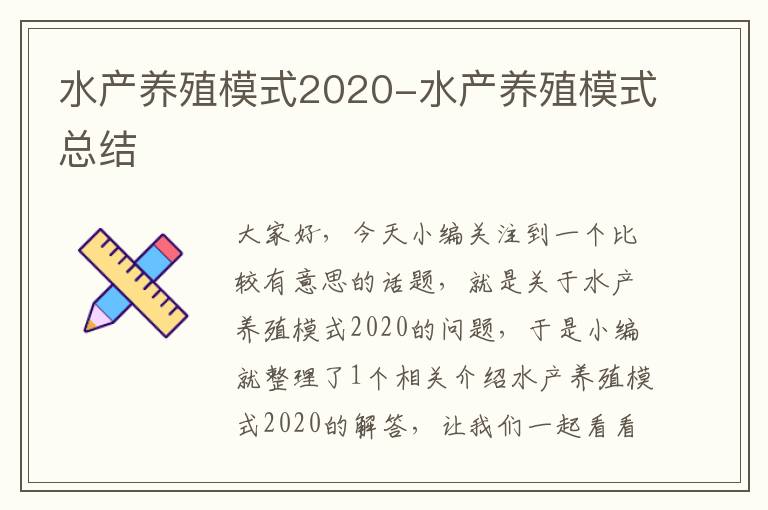 水产养殖模式2020-水产养殖模式总结

大家好，今天小编关注到一个比较有意思的话题，就是关于水产养殖模式2020的问题，于是小编就整理了1个相关介绍水产养殖模式2020的解答，让我们一起看看